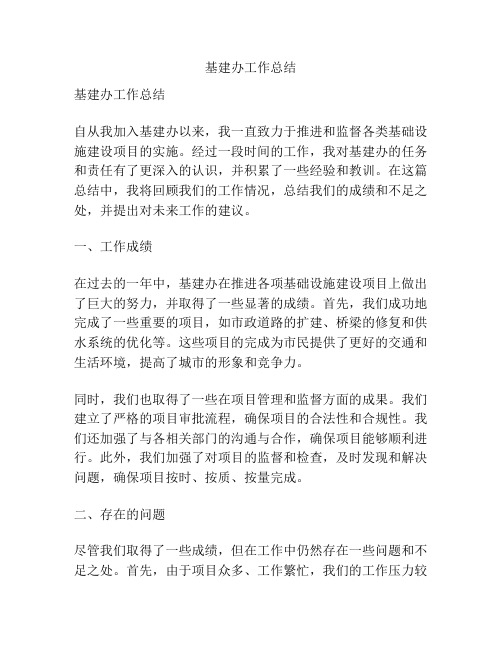 基建办工作总结

基建办工作总结

自从我加入基建办以来，我一直致力于推进和监督各类基础设施建设项目的实施。经过一段时间的工作，我对基建办的任务和责任有了更深入的认识，并积累了一些经验和教训。在这篇总结中，我将回顾我们的工作情况，总结我们的成绩和不足之处，并提出对未来工作的建议。

一、工作成绩

在过去的一年中，基建办在推进各项基础设施建设项目上做出了巨大的努力，并取得了一些显著的成绩。首先，我们成功地完成了一些重要的项目，如市政道路的扩建、桥梁的修复和供水系统的优化等。这些项目的完成为市民提供了更好的交通和生活环境，提高了城市的形象和竞争力。

同时，我们也取得了一些在项目管理和监督方面的成果。我们建立了严格的项目审批流程，确保项目的合法性和合规性。我们还加强了与各相关部门的沟通与合作，确保项目能够顺利进行。此外，我们加强了对项目的监督和检查，及时发现和解决问题，确保项目按时、按质、按量完成。

二、存在的问题

尽管我们取得了一些成绩，但在工作中仍然存在一些问题和不足之处。首先，由于项目众多、工作繁忙，我们的工作压力较